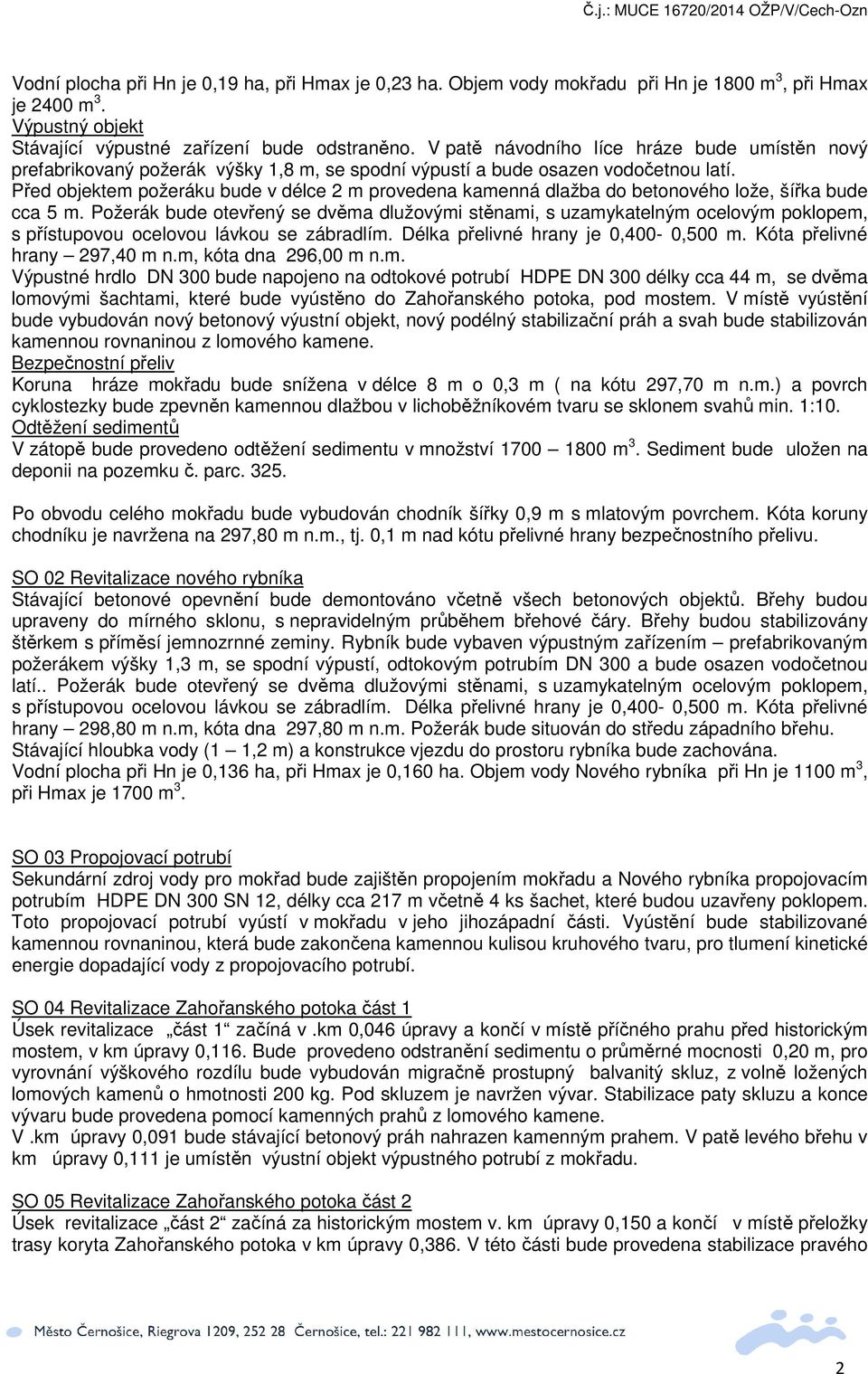 Č.j.: MUCE 16720/2014 OŽP/V/Cech-Ozn

Vodní plocha při Hn je 0,19 ha, při Hmax je 0,23 ha. Objem vody mokřadu při Hn je 1800 m$^3$, při Hmax je 2400 m$^3$.
Výpustný objekt
Stávající výpustné zařízení bude odstraněno. V patě návodního líce hráze bude umístěn nový prefabrikovaný požerák výšky 1,8 m, se spodní výpustí a bude osazen vodočetnou latí.
Před objektem požeráku bude v délce 2 m provedena kamenná dlažba do betonového lože, šířka bude cca 5 m. Požerák bude otevřený se dvěma dlužovými stěnami, s uzamykatelným ocelovým poklopem, s přístupovou ocelovou lávkou se zábradlím. Délka přelivné hrany je 0,400- 0,500 m. Kóta přelivné hrany – 297,40 m n.m, kóta dna 296,00 m n.m.
Výpustné hrdlo DN 300 bude napojeno na odtokové potrubí HDPE DN 300 délky cca 44 m, se dvěma lomovými šachtami, které bude vyústěno do Zahořanského potoka, pod mostem. V místě vyústění bude vybudován nový betonový výustní objekt, nový podélný stabilizační práh a svah bude stabilizován kamennou rovnaninou z lomového kamene.
Bezpečnostní přeliv
Koruna hráze mokřadu bude snížena v délce 8 m o 0,3 m ( na kótu 297,70 m n.m.) a povrch cyklostezky bude zpevněn kamennou dlažbou v lichoběžníkovém tvaru se sklonem svahů min. 1:10.
Odtěžení sedimentů
V zátopě bude provedeno odtěžení sedimentu v množství 1700 – 1800 m$^3$. Sediment bude uložen na deponii na pozemku č. parc. 325.

Po obvodu celého mokřadu bude vybudován chodník šířky 0,9 m s mlatovým povrchem. Kóta koruny chodníku je navržena na 297,80 m n.m., tj. 0,1 m nad kótu přelivné hrany bezpečnostního přelivu.

SO 02 Revitalizace nového rybníka
Stávající betonové opevnění bude demontováno včetně všech betonových objektů. Břehy budou upraveny do mírného sklonu, s nepravidelným průběhem břehové čáry. Břehy budou stabilizovány štěrkem s příměsí jemnozrnné zeminy. Rybník bude vybaven výpustným zařízením – prefabrikovaným požerákem výšky 1,3 m, se spodní výpustí, odtokovým potrubím DN 300 a bude osazen vodočetnou latí.. Požerák bude otevřený se dvěma dlužovými stěnami, s uzamykatelným ocelovým poklopem, s přístupovou ocelovou lávkou se zábradlím. Délka přelivné hrany je 0,400- 0,500 m. Kóta přelivné hrany – 298,80 m n.m, kóta dna 297,80 m n.m. Požerák bude situován do středu západního břehu.
Stávající hloubka vody (1 – 1,2 m) a konstrukce vjezdu do prostoru rybníka bude zachována.
Vodní plocha při Hn je 0,136 ha, při Hmax je 0,160 ha. Objem vody Nového rybníka při Hn je 1100 m$^3$, při Hmax je 1700 m$^3$.

SO 03 Propojovací potrubí
Sekundární zdroj vody pro mokřad bude zajištěn propojením mokřadu a Nového rybníka propojovacím potrubím HDPE DN 300 SN 12, délky cca 217 m včetně 4 ks šachet, které budou uzavřeny poklopem. Toto propojovací potrubí vyústí v mokřadu v jeho jihozápadní části. Vyústění bude stabilizované kamennou rovnaninou, která bude zakončena kamennou kulisou kruhového tvaru, pro tlumení kinetické energie dopadající vody z propojovacího potrubí.

SO 04 Revitalizace Zahořanského potoka část 1
Úsek revitalizace „část 1“ začíná v .km 0,046 úpravy a končí v místě příčného prahu před historickým mostem, v km úpravy 0,116. Bude provedeno odstranění sedimentu o průměrné mocnosti 0,20 m, pro vyrovnání výškového rozdílu bude vybudován migračně prostupný balvanitý skluz, z volně ložených lomových kamenů o hmotnosti 200 kg. Pod skluzem je navržen vývar. Stabilizace paty skluzu a konce vývaru bude provedena pomocí kamenných prahů z lomového kamene.
V .km úpravy 0,091 bude stávající betonový práh nahrazen kamenným prahem. V patě levého břehu v km úpravy 0,111 je umístěn výustní objekt výpustného potrubí z mokřadu.

SO 05 Revitalizace Zahořanského potoka část 2
Úsek revitalizace „část 2“ začíná za historickým mostem v. km úpravy 0,150 a končí v místě přeložky trasy koryta Zahořanského potoka v km úpravy 0,386. V této části bude provedena stabilizace pravého

Město Černošice, Riegrova 1209, 252 28 Černošice, tel.: 221 982 111, www.mestocernosice.cz

2